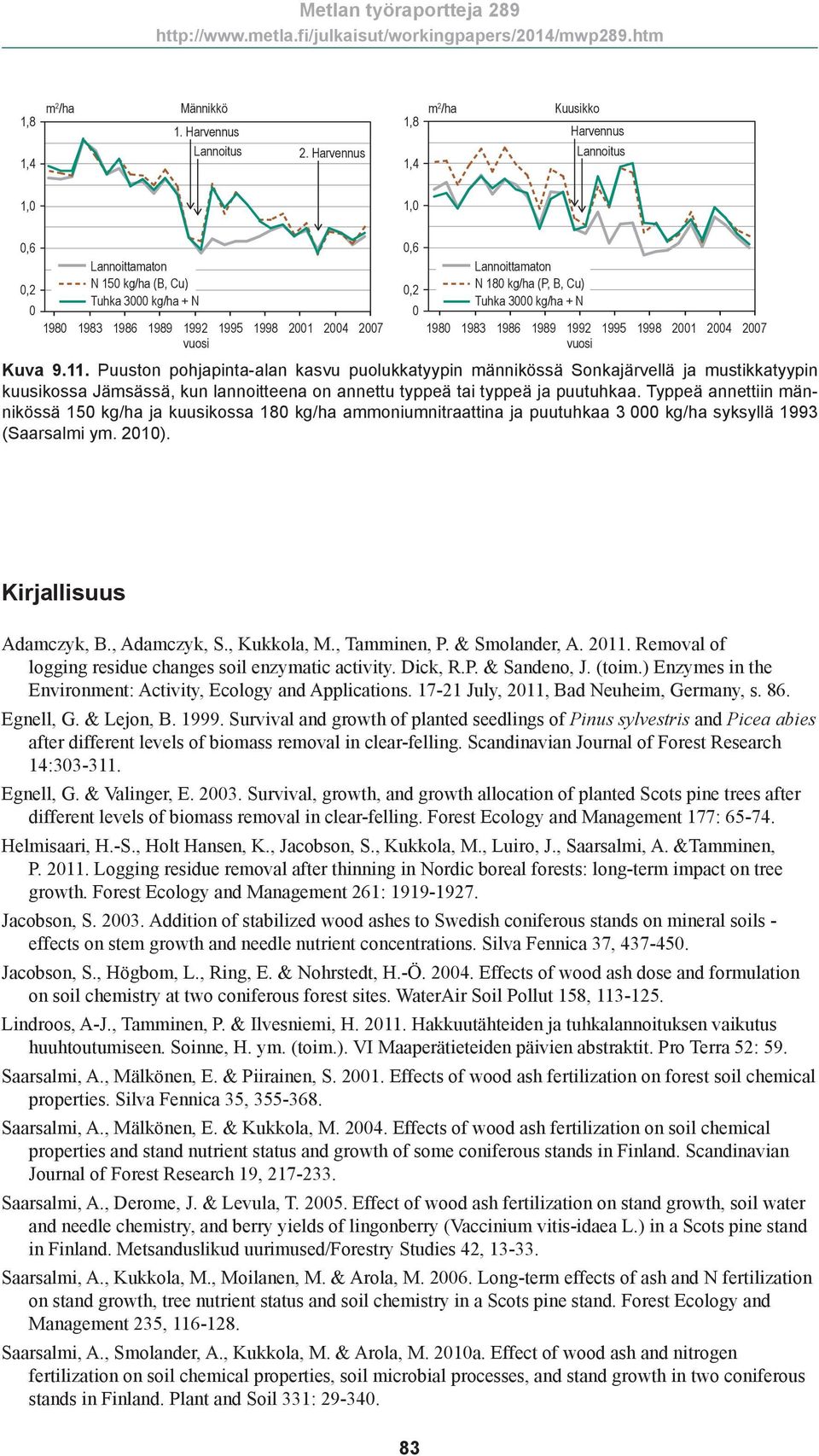 Metlan työraportteja 289
http://www.metla.fi/julkaisut/workingpapers/2014/mwp289.htm

$m^2$/ha
Männikkö
1. Harvennus
Lannoitus
2. Harvennus
1,8
1,4
1,0
0,6
0,2
0
Lannoittamaton
N 150 kg/ha (B, Cu)
Tuhka 3000 kg/ha + N
1980 1983 1986 1989 1992 1995 1998 2001 2004 2007
vuosi

$m^2$/ha
Kuusikko
Harvennus
Lannoitus
1,8
1,4
1,0
0,6
0,2
0
Lannoittamaton
N 180 kg/ha (P, B, Cu)
Tuhka 3000 kg/ha + N
1980 1983 1986 1989 1992 1995 1998 2001 2004 2007
vuosi

Kuva 9.11. Puuston pohjapinta-alan kasvu puolukkatyypin männikössä Sonkajärvellä ja mustikkatyypin kuusikossa Jämsässä, kun lannoitteena on annettu typpeä tai typpeä ja puutuhkaa. Typpeä annettiin männikössä 150 kg/ha ja kuusikossa 180 kg/ha ammoniumnitraattina ja puutuhkaa 3 000 kg/ha syksyllä 1993 (Saarsalmi ym. 2010).

Kirjallisuus

Adamczyk, B., Adamczyk, S., Kukkola, M., Tamminen, P. & Smolander, A. 2011. Removal of logging residue changes soil enzymatic activity. Dick, R.P. & Sandeno, J. (toim.) Enzymes in the Environment: Activity, Ecology and Applications. 17-21 July, 2011, Bad Neuheim, Germany, s. 86.

Egnell, G. & Lejon, B. 1999. Survival and growth of planted seedlings of Pinus sylvestris and Picea abies after different levels of biomass removal in clear-felling. Scandinavian Journal of Forest Research 14:303-311.

Egnell, G. & Valinger, E. 2003. Survival, growth, and growth allocation of planted Scots pine trees after different levels of biomass removal in clear-felling. Forest Ecology and Management 177: 65-74.

Helmisaari, H.-S., Holt Hansen, K., Jacobson, S., Kukkola, M., Luiro, J., Saarsalmi, A. &Tamminen, P. 2011. Logging residue removal after thinning in Nordic boreal forests: long-term impact on tree growth. Forest Ecology and Management 261: 1919-1927.

Jacobson, S. 2003. Addition of stabilized wood ashes to Swedish coniferous stands on mineral soils - effects on stem growth and needle nutrient concentrations. Silva Fennica 37, 437-450.

Jacobson, S., Högbom, L., Ring, E. & Nohrstedt, H.-Ö. 2004. Effects of wood ash dose and formulation on soil chemistry at two coniferous forest sites. WaterAir Soil Pollut 158, 113-125.

Lindroos, A-J., Tamminen, P. & Ilvesniemi, H. 2011. Hakkuutähteiden ja tuhkalannoituksen vaikutus huuhtoutumiseen. Soinne, H. ym. (toim.). VI Maaperätieteiden päivien abstraktit. Pro Terra 52: 59.

Saarsalmi, A., Mälkönen, E. & Piirainen, S. 2001. Effects of wood ash fertilization on forest soil chemical properties. Silva Fennica 35, 355-368.

Saarsalmi, A., Mälkönen, E. & Kukkola, M. 2004. Effects of wood ash fertilization on soil chemical properties and stand nutrient status and growth of some coniferous stands in Finland. Scandinavian Journal of Forest Research 19, 217-233.

Saarsalmi, A., Derome, J. & Levula, T. 2005. Effect of wood ash fertilization on stand growth, soil water and needle chemistry, and berry yields of lingonberry (Vaccinium vitis-idaea L.) in a Scots pine stand in Finland. Metsanduslikud uurimused/Forestry Studies 42, 13-33.

Saarsalmi, A., Kukkola, M., Moilanen, M. & Arola, M. 2006. Long-term effects of ash and N fertilization on stand growth, tree nutrient status and soil chemistry in a Scots pine stand. Forest Ecology and Management 235, 116-128.

Saarsalmi, A., Smolander, A., Kukkola, M. & Arola, M. 2010a. Effect of wood ash and nitrogen fertilization on soil chemical properties, soil microbial processes, and stand growth in two coniferous stands in Finland. Plant and Soil 331: 29-340.

83